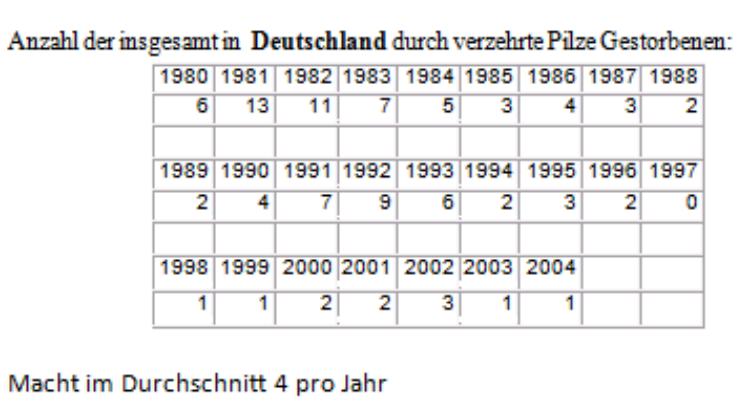 Anzahl der insgesamt in Deutschland durch verzehrte Pilze Gestorbenen:

| 1980 | 1981 | 1982 | 1983 | 1984 | 1985 | 1986 | 1987 | 1988 |
|---|---|---|---|---|---|---|---|---|
| 6 | 13 | 11 | 7 | 5 | 3 | 4 | 3 | 2 |
| | | | | | | | | |
| 1989 | 1990 | 1991 | 1992 | 1993 | 1994 | 1995 | 1996 | 1997 |
| 2 | 4 | 7 | 9 | 6 | 2 | 3 | 2 | 0 |
| | | | | | | | | |
| 1998 | 1999 | 2000 | 2001 | 2002 | 2003 | 2004 | | |
| 1 | 1 | 2 | 2 | 3 | 1 | 1 | | |

Macht im Durchschnitt 4 pro Jahr